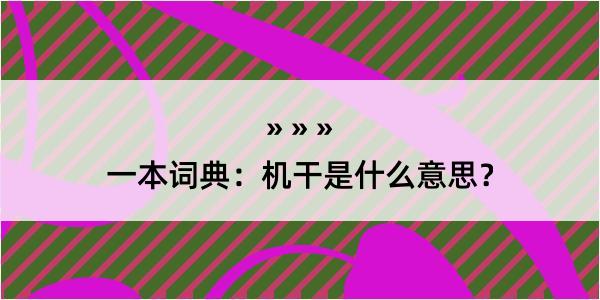 » » »

一本词典：机干是什么意思？